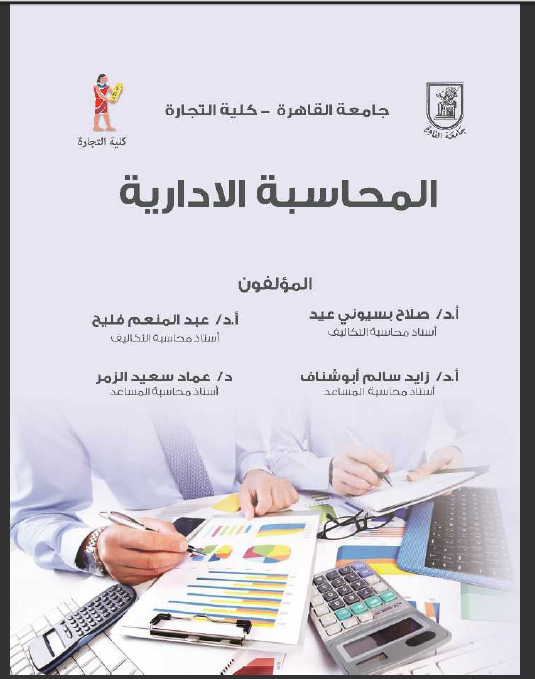 جامعة القاهرة

جامعة القاهرة – كلية التجارة

كلية التجارة

المحاسبة الادارية

المؤلفون

أ.د/ صلاح بسيوني عيد
أستاذ محاسبة التكاليف

أ.د/ عبد المنعم فليح
أستاذ محاسبة التكاليف

أ.د/ زايد سالم أبوشناف
أستاذ محاسبة المساعد

د/ عماد سعيد الزمر
أستاذ محاسبة المساعد